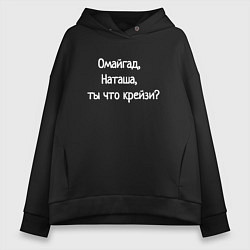 Омайгад,
Наташа,
ты что крейзи?